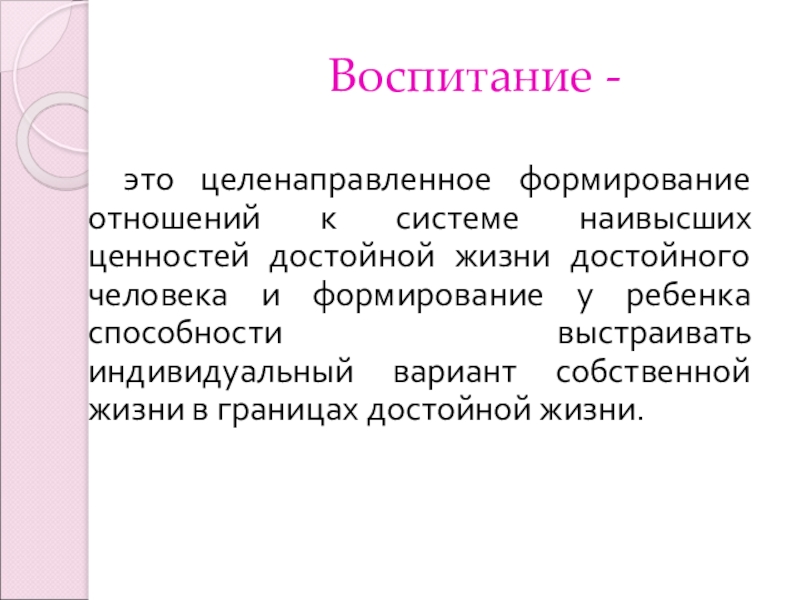 Воспитание -

это целенаправленное формирование отношений к системе наивысших ценностей достойной жизни достойного человека и формирование у ребенка способности выстраивать индивидуальный вариант собственной жизни в границах достойной жизни.